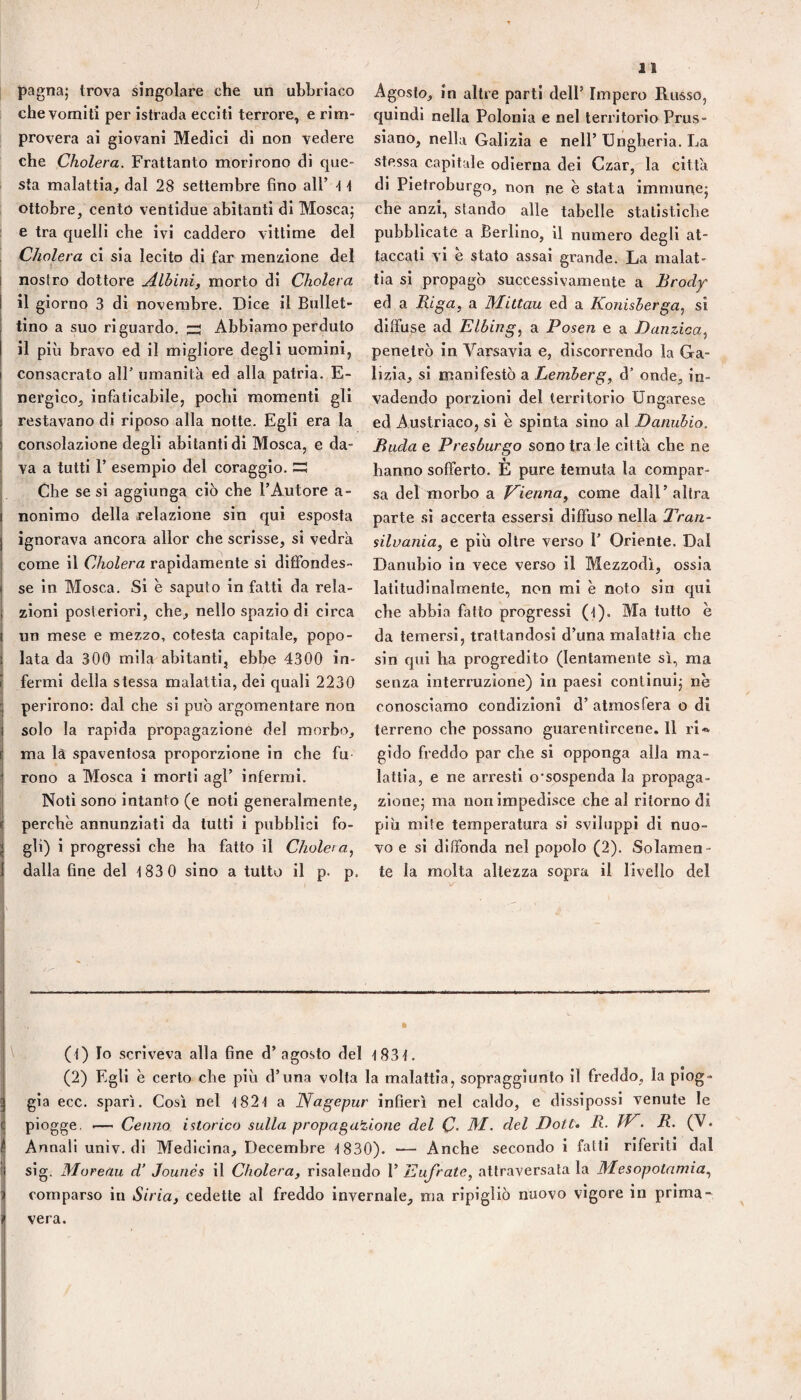 11

pagna; trova singolare che un ubbriaco che vomiti per istrada ecciti terrore, e rimprovera ai giovani Medici di non vedere che Cholera. Frattanto morirono di questa malattia, dal 28 settembre fino all' 11 ottobre, cento ventidue abitanti di Mosca; e tra quelli che ivi caddero vittime del Cholera ci sia lecito di far menzione del nostro dottore Albini, morto di Cholera il giorno 3 di novembre. Dice il Bullettino a suo riguardo. = Abbiamo perduto il più bravo ed il migliore degli uomini, consacrato all' umanità ed alla patria. Energico, infaticabile, pochi momenti gli restavano di riposo alla notte. Egli era la consolazione degli abitanti di Mosca, e dava a tutti l' esempio del coraggio. =

Che se si aggiunga ciò che l'Autore anonimo della relazione sin qui esposta ignorava ancora allor che scrisse, si vedrà come il Cholera rapidamente si diffondesse in Mosca. Si è saputo in fatti da relazioni posteriori, che, nello spazio di circa un mese e mezzo, cotesta capitale, popolata da 300 mila abitanti, ebbe 4300 infermi della stessa malattia, dei quali 2230 perirono: dal che si può argomentare non solo la rapida propagazione del morbo, ma la spaventosa proporzione in che furono a Mosca i morti agl' infermi.

Noti sono intanto (e noti generalmente, perchè annunziati da tutti i pubblici fogli) i progressi che ha fatto il Cholera, dalla fine del 1830 sino a tutto il p. p. Agosto, in altre parti dell' Impero Russo, quindi nella Polonia e nel territorio Prussiano, nella Galizia e nell' Ungheria. La stessa capitale odierna dei Czar, la città di Pietroburgo, non ne è stata immune; che anzi, stando alle tabelle statistiche pubblicate a Berlino, il numero degli attaccati vi è stato assai grande. La malattia si propagò successivamente a Brody ed a Riga, a Mittau ed a Konisberga, si diffuse ad Elbing, a Posen e a Danzica, penetrò in Varsavia e, discorrendo la Galizia, si manifestò a Lemberg, d' onde, invadendo porzioni del territorio Ungarese ed Austriaco, si è spinta sino al Danubio. Buda e Presburgo sono tra le città che ne hanno sofferto. È pure temuta la comparsa del morbo a Vienna, come dall' altra parte si accerta essersi diffuso nella Transilvania, e più oltre verso l' Oriente. Dal Danubio in vece verso il Mezzodì, ossia latitudinalmente, non mi è noto sin qui che abbia fatto progressi (1). Ma tutto è da temersi, trattandosi d'una malattia che sin qui ha progredito (lentamente sì, ma senza interruzione) in paesi continui; nè conosciamo condizioni d' atmosfera o di terreno che possano guarentircene. Il rigido freddo par che si opponga alla malattia, e ne arresti o sospenda la propagazione; ma non impedisce che al ritorno di più mite temperatura si sviluppi di nuovo e si diffonda nel popolo (2). Solamente la molta altezza sopra il livello del

(1) Io scriveva alla fine d' agosto del 1831.

(2) Egli è certo che più d'una volta la malattia, sopraggiunto il freddo, la pioggia ecc. sparì. Così nel 1821 a Nagepur infierì nel caldo, e dissipossi venute le piogge. — Cenno istorico sulla propagazione del C. M. del Dott. R. W. R. (V. Annali univ. di Medicina, Decembre 1830). — Anche secondo i fatti riferiti dal sig. Moreau d' Jounès il Cholera, risalendo l' Eufrate, attraversata la Mesopotamia, comparso in Siria, cedette al freddo invernale, ma ripigliò nuovo vigore in primavera.